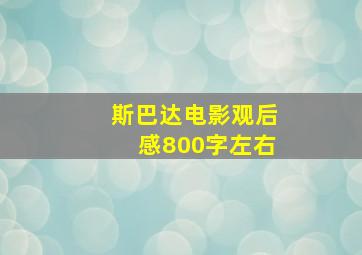 斯巴达电影观后感800字左右